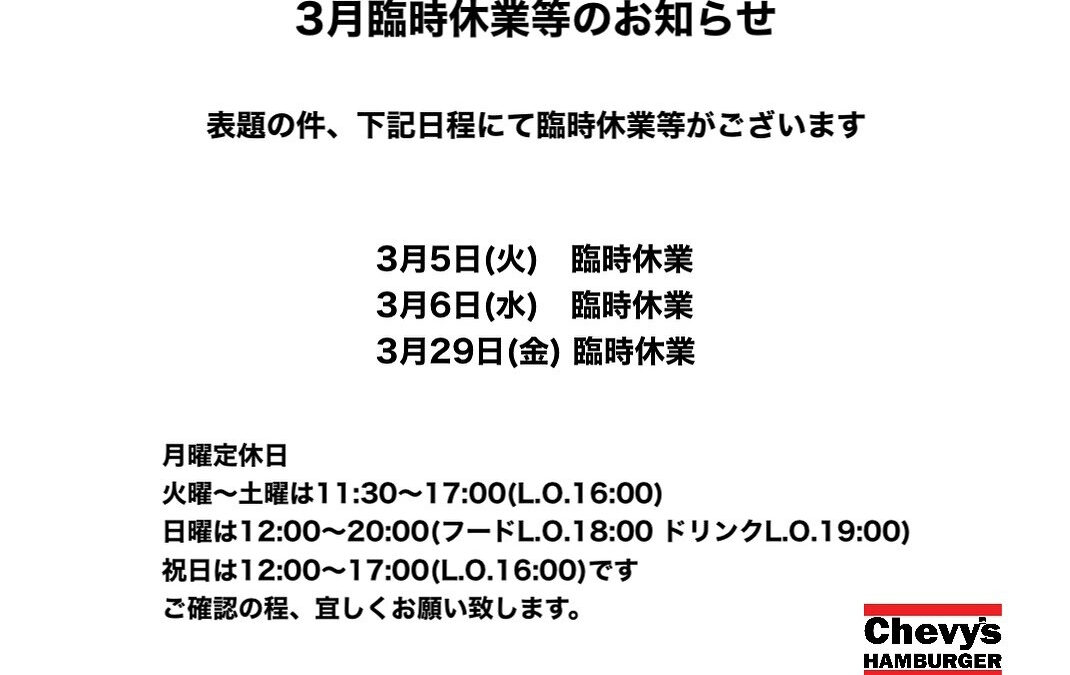 3月臨時休業等のお知らせ

表題の件、下記日程にて臨時休業等がございます

3月5日(火)　臨時休業
3月6日(水)　臨時休業
3月29日(金) 臨時休業

月曜定休日
火曜〜土曜は11:30〜17:00(L.O.16:00)
日曜は12:00〜20:00(フードL.O.18:00 ドリンクL.O.19:00)
祝日は12:00〜17:00(L.O.16:00)です
ご確認の程、宜しくお願い致します。

Chevy's
HAMBURGER